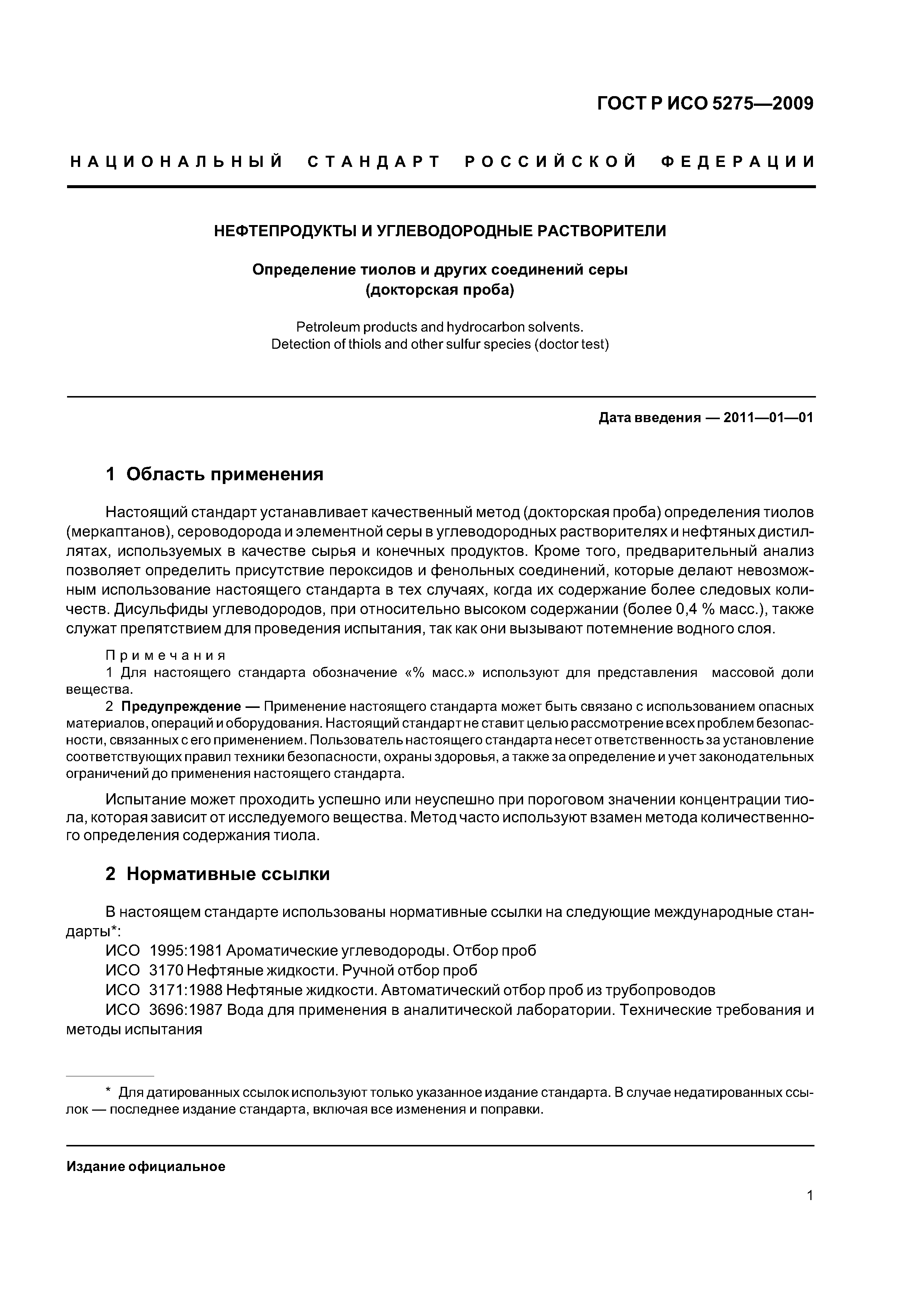 ГОСТ Р ИСО 5275—2009

НАЦИОНАЛЬНЫЙ СТАНДАРТ РОССИЙСКОЙ ФЕДЕРАЦИИ

НЕФТЕПРОДУКТЫ И УГЛЕВОДОРОДНЫЕ РАСТВОРИТЕЛИ

Определение тиолов и других соединений серы (докторская проба)

Petroleum products and hydrocarbon solvents. Detection of thiols and other sulfur species (doctor test)

Дата введения — 2011—01—01

1 Область применения

Настоящий стандарт устанавливает качественный метод (докторская проба) определения тиолов (меркаптанов), сероводорода и элементной серы в углеводородных растворителях и нефтяных дистиллятах, используемых в качестве сырья и конечных продуктов. Кроме того, предварительный анализ позволяет определить присутствие пероксидов и фенольных соединений, которые делают невозможным использование настоящего стандарта в тех случаях, когда их содержание более следовых количеств. Дисульфиды углеводородов, при относительно высоком содержании (более 0,4 % масс.), также служат препятствием для проведения испытания, так как они вызывают потемнение водного слоя.

Примечания
1 Для настоящего стандарта обозначение «% масс.» используют для представления массовой доли вещества.
2 Предупреждение — Применение настоящего стандарта может быть связано с использованием опасных материалов, операций и оборудования. Настоящий стандарт не ставит целью рассмотрение всех проблем безопасности, связанных с его применением. Пользователь настоящего стандарта несет ответственность за установление соответствующих правил техники безопасности, охраны здоровья, а также за определение и учет законодательных ограничений до применения настоящего стандарта.

Испытание может проходить успешно или неуспешно при пороговом значении концентрации тиола, которая зависит от исследуемого вещества. Метод часто используют взамен метода количественного определения содержания тиола.

2 Нормативные ссылки

В настоящем стандарте использованы нормативные ссылки на следующие международные стандарты*:
ИСО 1995:1981 Ароматические углеводороды. Отбор проб
ИСО 3170 Нефтяные жидкости. Ручной отбор проб
ИСО 3171:1988 Нефтяные жидкости. Автоматический отбор проб из трубопроводов
ИСО 3696:1987 Вода для применения в аналитической лаборатории. Технические требования и методы испытания

* Для датированных ссылок используют только указанное издание стандарта. В случае недатированных ссылок — последнее издание стандарта, включая все изменения и поправки.

Издание официальное

1